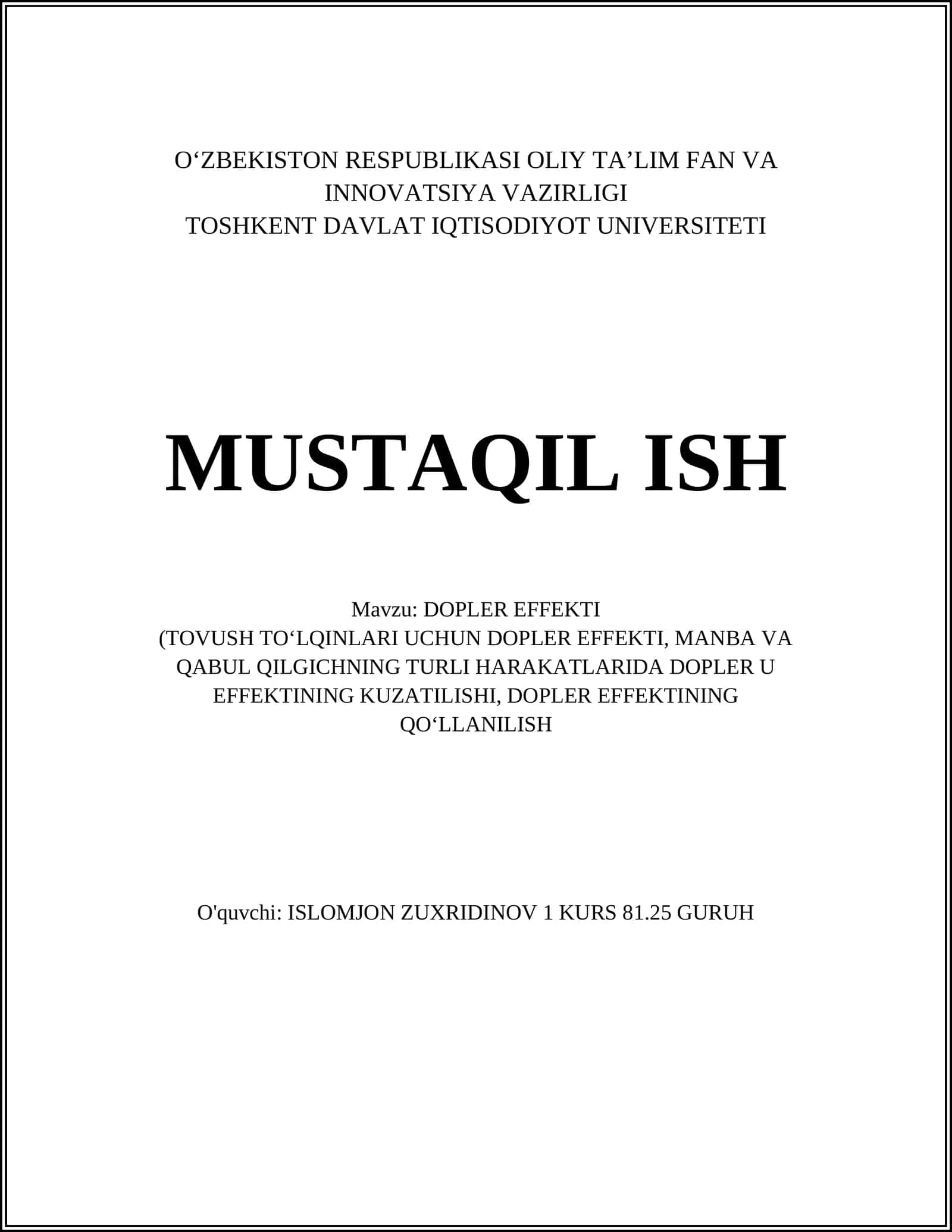 O‘ZBEKISTON RESPUBLIKASI OLIY TA’LIM FAN VA INNOVATSIYA VAZIRLIGI
TOSHKENT DAVLAT IQTISODIYOT UNIVERSITETI

MUSTAQIL ISH

Mavzu: DOPLER EFFEKTI
(TOVUSH TO‘LQINLARI UCHUN DOPLER EFFEKTI, MANBA VA QABUL QILGICHNING TURLI HARAKATLARIDA DOPLER U EFFEKTINING KUZATILISHI, DOPLER EFFEKTINING QO‘LLANILISH

O'quvchi: ISLOMJON ZUXRIDINOV 1 KURS 81.25 GURUH